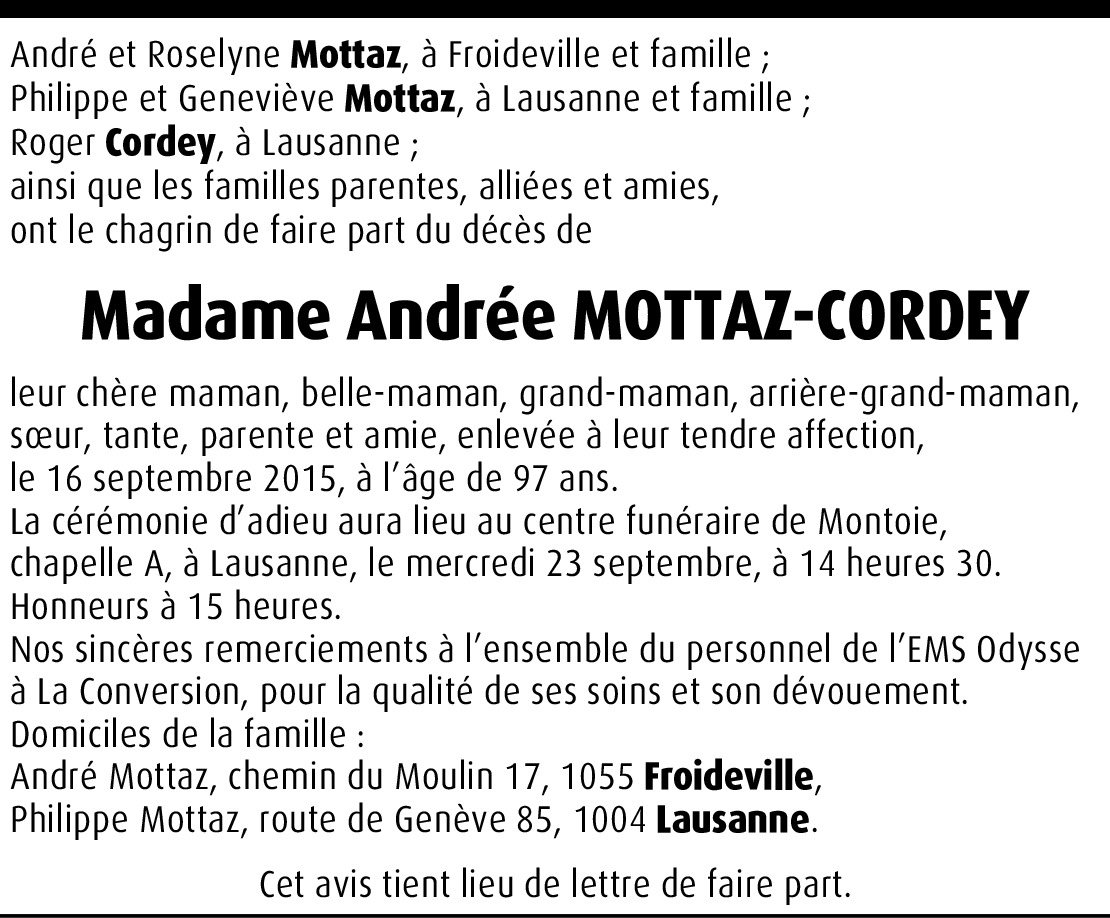 André et Roselyne Mottaz, à Froideville et famille ;
Philippe et Geneviève Mottaz, à Lausanne et famille ;
Roger Cordey, à Lausanne ;
ainsi que les familles parentes, alliées et amies,
ont le chagrin de faire part du décès de

Madame Andrée MOTTAZ-CORDEY

leur chère maman, belle-maman, grand-maman, arrière-grand-maman, sœur, tante, parente et amie, enlevée à leur tendre affection, le 16 septembre 2015, à l'âge de 97 ans.
La cérémonie d'adieu aura lieu au centre funéraire de Montoie, chapelle A, à Lausanne, le mercredi 23 septembre, à 14 heures 30.
Honneurs à 15 heures.
Nos sincères remerciements à l'ensemble du personnel de l'EMS Odysse à La Conversion, pour la qualité de ses soins et son dévouement.
Domiciles de la famille :
André Mottaz, chemin du Moulin 17, 1055 Froideville,
Philippe Mottaz, route de Genève 85, 1004 Lausanne.

Cet avis tient lieu de lettre de faire part.